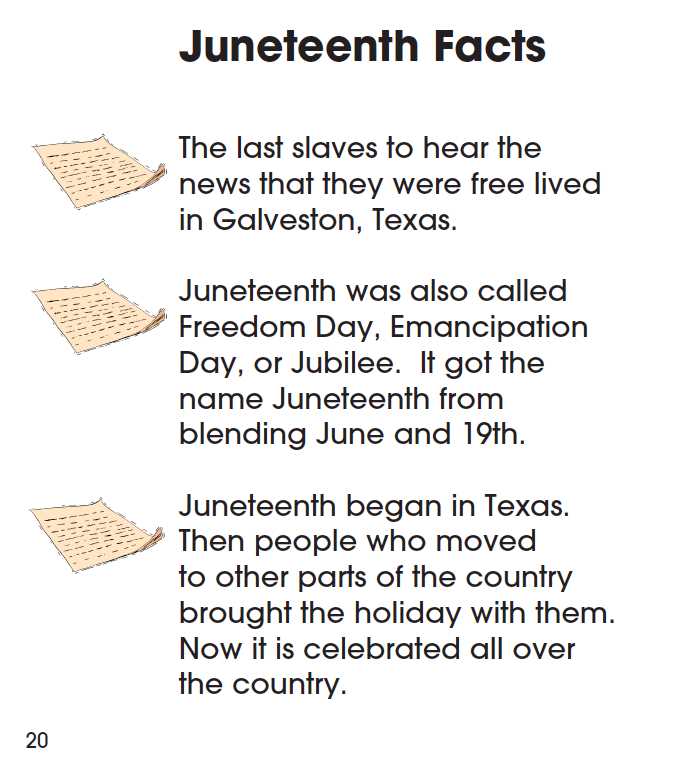 Juneteenth Facts

The last slaves to hear the news that they were free lived in Galveston, Texas.

Juneteenth was also called Freedom Day, Emancipation Day, or Jubilee. It got the name Juneteenth from blending June and 19th.

Juneteenth began in Texas. Then people who moved to other parts of the country brought the holiday with them. Now it is celebrated all over the country.

20